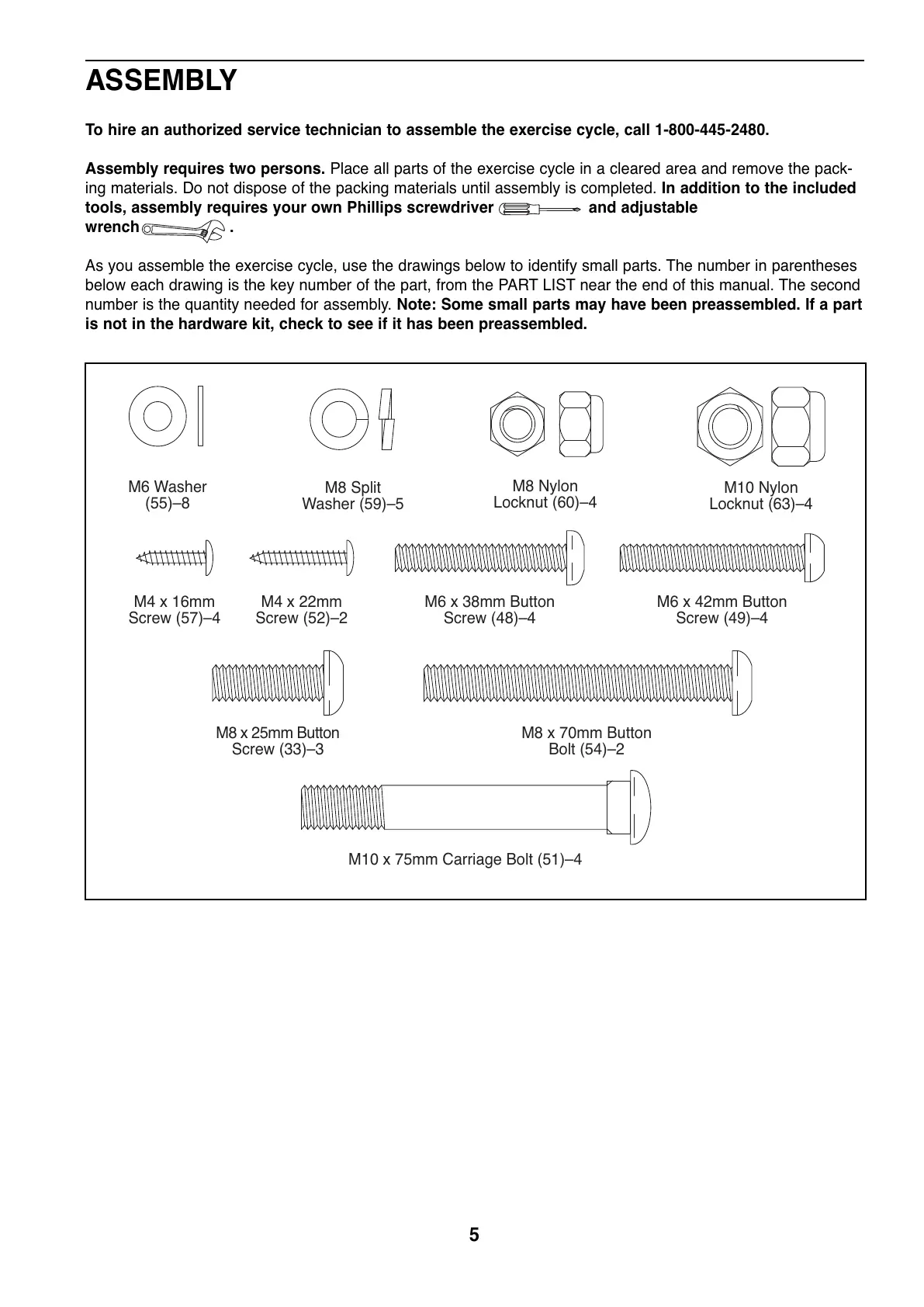 ASSEMBLY

To hire an authorized service technician to assemble the exercise cycle, call 1-800-445-2480.

Assembly requires two persons. Place all parts of the exercise cycle in a cleared area and remove the packing materials. Do not dispose of the packing materials until assembly is completed. In addition to the included tools, assembly requires your own Phillips screwdriver and adjustable wrench .

As you assemble the exercise cycle, use the drawings below to identify small parts. The number in parentheses below each drawing is the key number of the part, from the PART LIST near the end of this manual. The second number is the quantity needed for assembly. Note: Some small parts may have been preassembled. If a part is not in the hardware kit, check to see if it has been preassembled.

M6 Washer (55)–8

M8 Split Washer (59)–5

M8 Nylon Locknut (60)–4

M10 Nylon Locknut (63)–4

M4 x 16mm Screw (57)–4

M4 x 22mm Screw (52)–2

M6 x 38mm Button Screw (48)–4

M6 x 42mm Button Screw (49)–4

M8 x 25mm Button Screw (33)–3

M8 x 70mm Button Bolt (54)–2

M10 x 75mm Carriage Bolt (51)–4

5